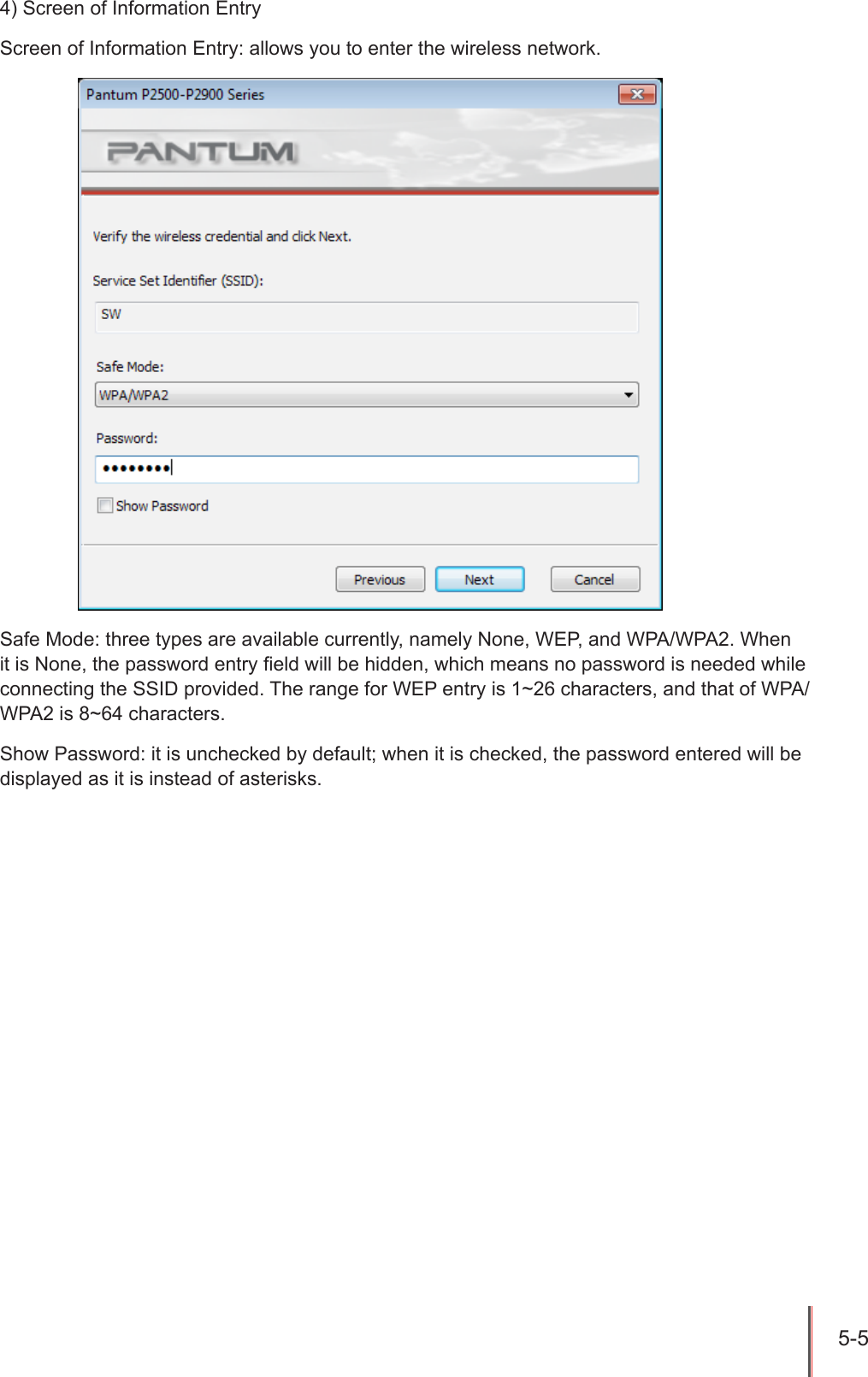 4) Screen of Information Entry

Screen of Information Entry: allows you to enter the wireless network.

Pantum P2500-P2900 Series

PANTUM

Verify the wireless credential and click Next.

Service Set Identifier (SSID):

SW

Safe Mode:

WPA/WPA2

Password:

••••••••

Show Password

Previous Next Cancel

Safe Mode: three types are available currently, namely None, WEP, and WPA/WPA2. When it is None, the password entry field will be hidden, which means no password is needed while connecting the SSID provided. The range for WEP entry is 1~26 characters, and that of WPA/WPA2 is 8~64 characters.

Show Password: it is unchecked by default; when it is checked, the password entered will be displayed as it is instead of asterisks.

5-5